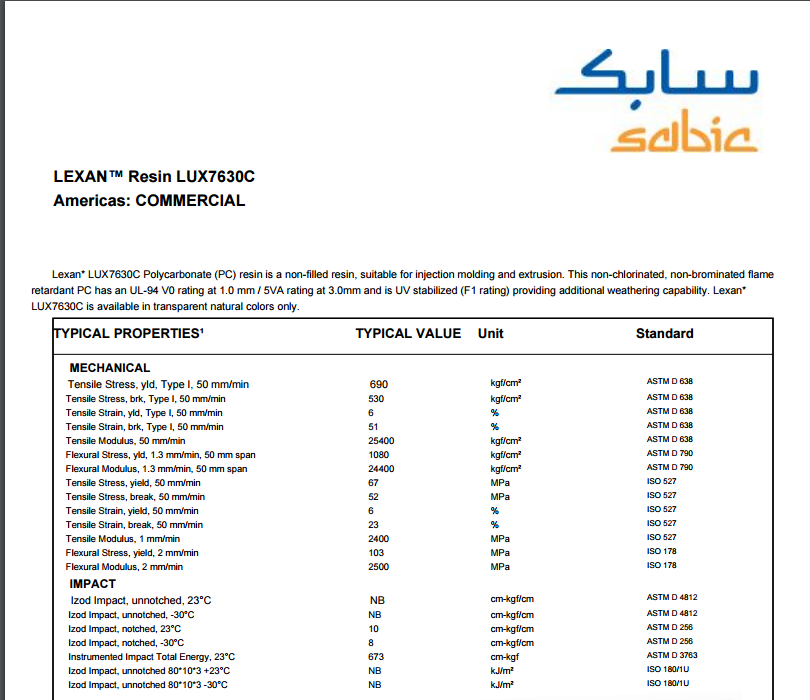 سابك
sabic

LEXAN™ Resin LUX7630C
Americas: COMMERCIAL

Lexan* LUX7630C Polycarbonate (PC) resin is a non-filled resin, suitable for injection molding and extrusion. This non-chlorinated, non-brominated flame retardant PC has an UL-94 V0 rating at 1.0 mm / 5VA rating at 3.0mm and is UV stabilized (F1 rating) providing additional weathering capability. Lexan* LUX7630C is available in transparent natural colors only.

| TYPICAL PROPERTIES¹ | TYPICAL VALUE | Unit | Standard |
|---|---|---|---|
| MECHANICAL | | | |
| Tensile Stress, yld, Type I, 50 mm/min | 690 | kgf/cm² | ASTM D 638 |
| Tensile Stress, brk, Type I, 50 mm/min | 530 | kgf/cm² | ASTM D 638 |
| Tensile Strain, yld, Type I, 50 mm/min | 6 | % | ASTM D 638 |
| Tensile Strain, brk, Type I, 50 mm/min | 51 | % | ASTM D 638 |
| Tensile Modulus, 50 mm/min | 25400 | kgf/cm² | ASTM D 638 |
| Flexural Stress, yld, 1.3 mm/min, 50 mm span | 1080 | kgf/cm² | ASTM D 790 |
| Flexural Modulus, 1.3 mm/min, 50 mm span | 24400 | kgf/cm² | ASTM D 790 |
| Tensile Stress, yield, 50 mm/min | 67 | MPa | ISO 527 |
| Tensile Stress, break, 50 mm/min | 52 | MPa | ISO 527 |
| Tensile Strain, yield, 50 mm/min | 6 | % | ISO 527 |
| Tensile Strain, break, 50 mm/min | 23 | % | ISO 527 |
| Tensile Modulus, 1 mm/min | 2400 | MPa | ISO 527 |
| Flexural Stress, yield, 2 mm/min | 103 | MPa | ISO 178 |
| Flexural Modulus, 2 mm/min | 2500 | MPa | ISO 178 |
| IMPACT | | | |
| Izod Impact, unnotched, 23°C | NB | cm-kgf/cm | ASTM D 4812 |
| Izod Impact, unnotched, -30°C | NB | cm-kgf/cm | ASTM D 4812 |
| Izod Impact, notched, 23°C | 10 | cm-kgf/cm | ASTM D 256 |
| Izod Impact, notched, -30°C | 8 | cm-kgf/cm | ASTM D 256 |
| Instrumented Impact Total Energy, 23°C | 673 | cm-kgf | ASTM D 3763 |
| Izod Impact, unnotched 80*10*3 +23°C | NB | kJ/m² | ISO 180/1U |
| Izod Impact, unnotched 80*10*3 -30°C | NB | kJ/m² | ISO 180/1U |